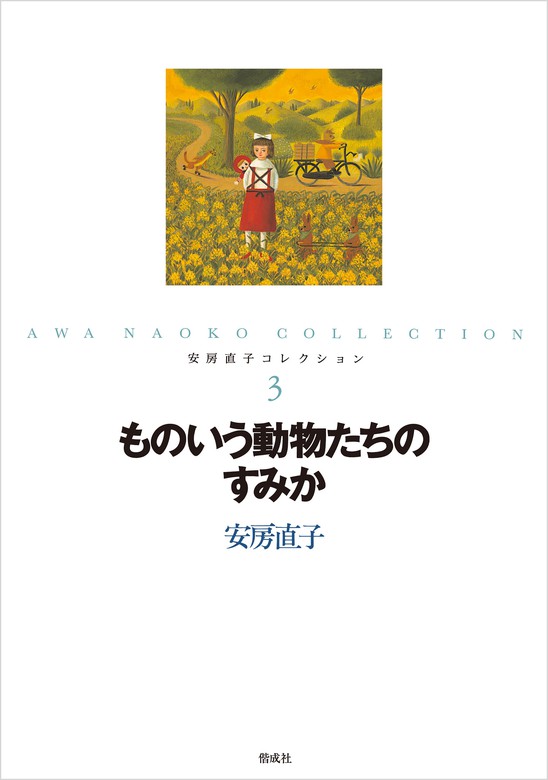 AWA NAOKO COLLECTION

安房直子コレクション

3

ものいう動物たちのすみか

安房直子

偕成社